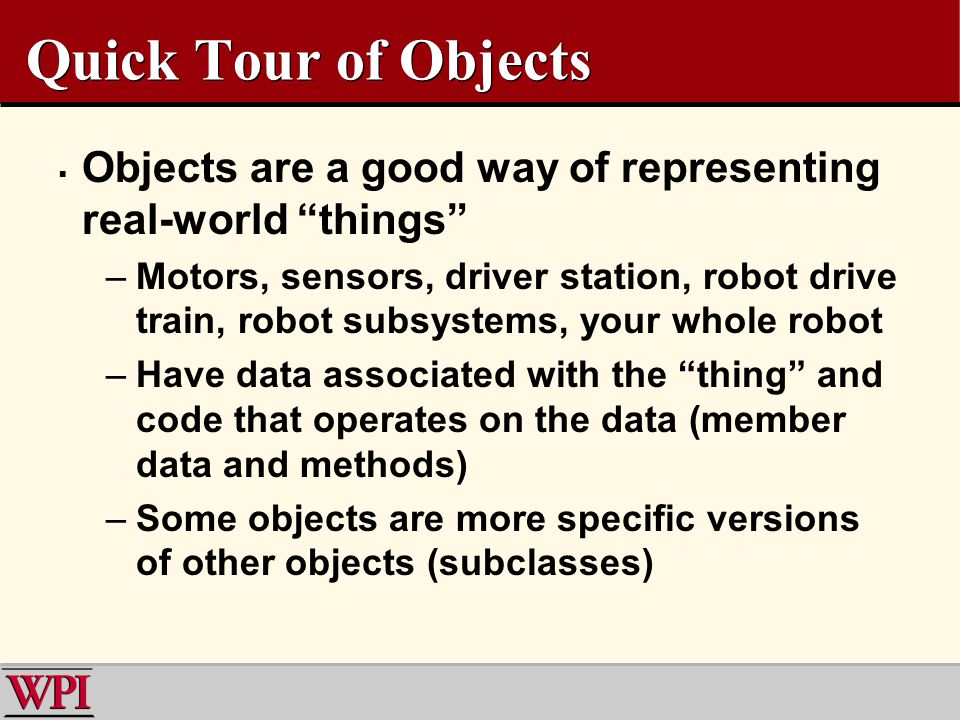 Quick Tour of Objects

▪ Objects are a good way of representing real-world “things”

– Motors, sensors, driver station, robot drive train, robot subsystems, your whole robot

– Have data associated with the “thing” and code that operates on the data (member data and methods)

– Some objects are more specific versions of other objects (subclasses)

WPI